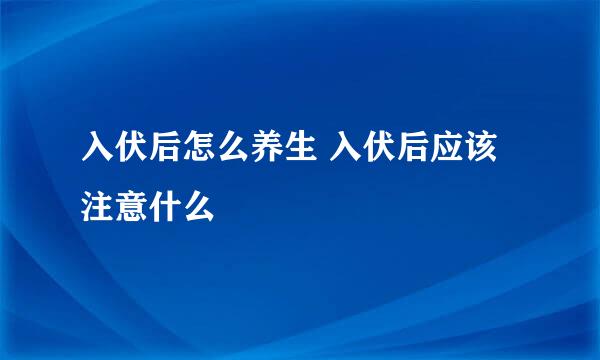 入伏后怎么养生 入伏后应该注意什么